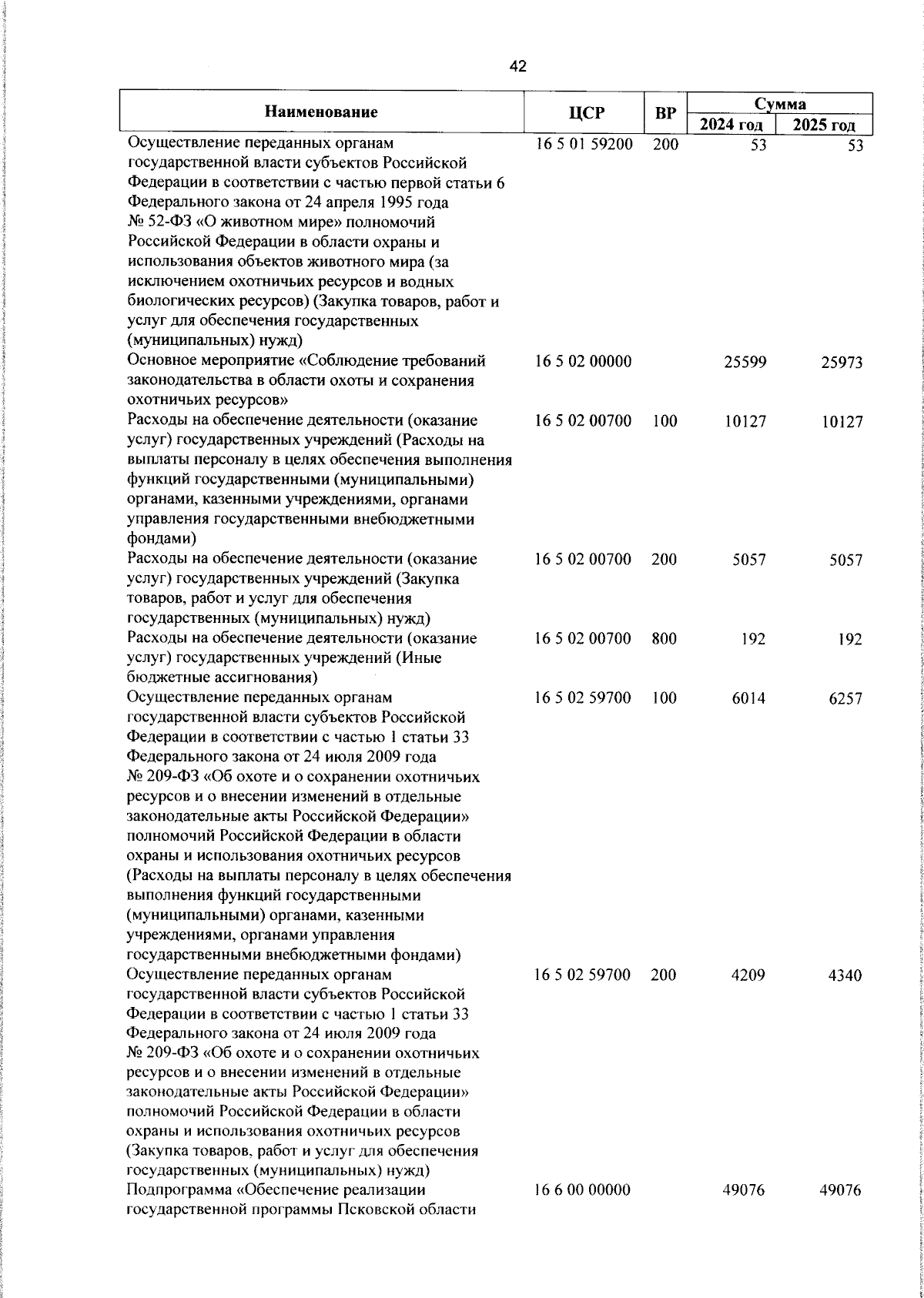 42

| Наименование | ЦСР | ВР | Сумма 2024 год | Сумма 2025 год |
|---|---|---|---|---|
| Осуществление переданных органам государственной власти субъектов Российской Федерации в соответствии с частью первой статьи 6 Федерального закона от 24 апреля 1995 года № 52-ФЗ «О животном мире» полномочий Российской Федерации в области охраны и использования объектов животного мира (за исключением охотничьих ресурсов и водных биологических ресурсов) (Закупка товаров, работ и услуг для обеспечения государственных (муниципальных) нужд) | 16 5 01 59200 | 200 | 53 | 53 |
| Основное мероприятие «Соблюдение требований законодательства в области охоты и сохранения охотничьих ресурсов» | 16 5 02 00000 | | 25599 | 25973 |
| Расходы на обеспечение деятельности (оказание услуг) государственных учреждений (Расходы на выплаты персоналу в целях обеспечения выполнения функций государственными (муниципальными) органами, казенными учреждениями, органами управления государственными внебюджетными фондами) | 16 5 02 00700 | 100 | 10127 | 10127 |
| Расходы на обеспечение деятельности (оказание услуг) государственных учреждений (Закупка товаров, работ и услуг для обеспечения государственных (муниципальных) нужд) | 16 5 02 00700 | 200 | 5057 | 5057 |
| Расходы на обеспечение деятельности (оказание услуг) государственных учреждений (Иные бюджетные ассигнования) | 16 5 02 00700 | 800 | 192 | 192 |
| Осуществление переданных органам государственной власти субъектов Российской Федерации в соответствии с частью 1 статьи 33 Федерального закона от 24 июля 2009 года № 209-ФЗ «Об охоте и о сохранении охотничьих ресурсов и о внесении изменений в отдельные законодательные акты Российской Федерации» полномочий Российской Федерации в области охраны и использования охотничьих ресурсов (Расходы на выплаты персоналу в целях обеспечения выполнения функций государственными (муниципальными) органами, казенными учреждениями, органами управления государственными внебюджетными фондами) | 16 5 02 59700 | 100 | 6014 | 6257 |
| Осуществление переданных органам государственной власти субъектов Российской Федерации в соответствии с частью 1 статьи 33 Федерального закона от 24 июля 2009 года № 209-ФЗ «Об охоте и о сохранении охотничьих ресурсов и о внесении изменений в отдельные законодательные акты Российской Федерации» полномочий Российской Федерации в области охраны и использования охотничьих ресурсов (Закупка товаров, работ и услуг для обеспечения государственных (муниципальных) нужд) | 16 5 02 59700 | 200 | 4209 | 4340 |
| Подпрограмма «Обеспечение реализации государственной программы Псковской области | 16 6 00 00000 | | 49076 | 49076 |